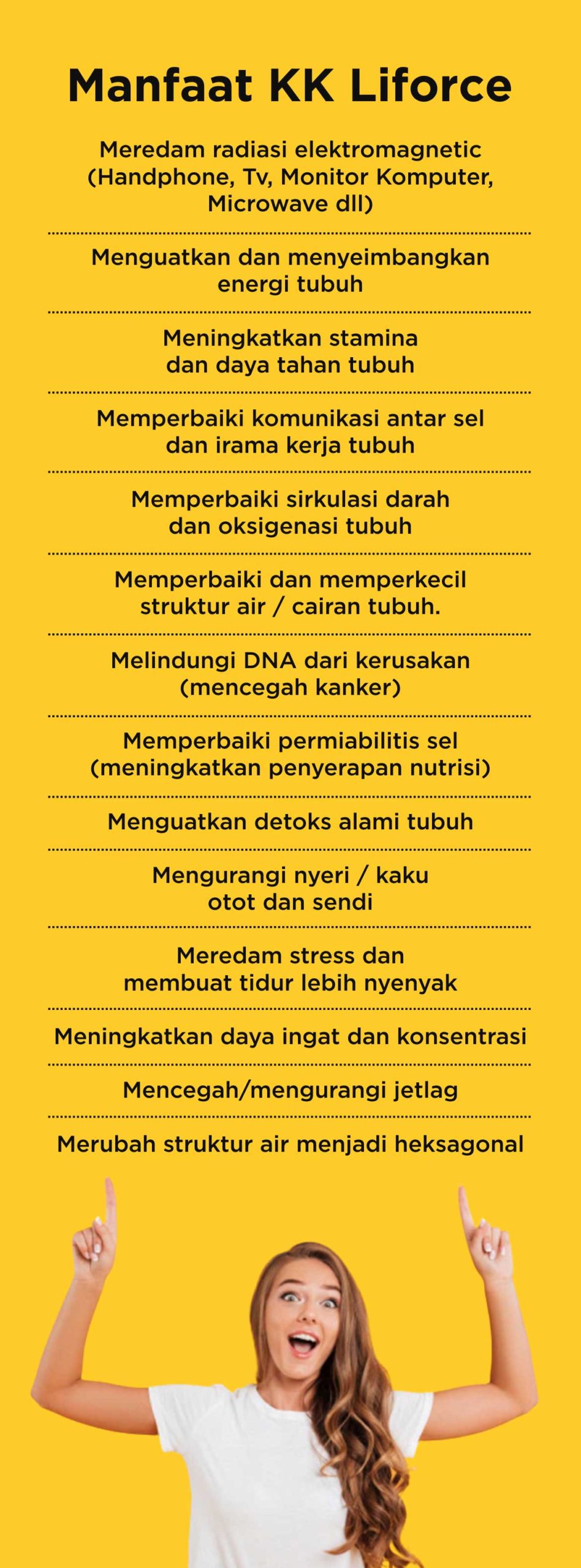 Manfaat KK Liforce

Meredam radiasi elektromagnetic (Handphone, Tv, Monitor Komputer, Microwave dll)

Menguatkan dan menyeimbangkan energi tubuh

Meningkatkan stamina dan daya tahan tubuh

Memperbaiki komunikasi antar sel dan irama kerja tubuh

Memperbaiki sirkulasi darah dan oksigenasi tubuh

Memperbaiki dan memperkecil struktur air / cairan tubuh.

Melindungi DNA dari kerusakan (mencegah kanker)

Memperbaiki permiabilitis sel (meningkatkan penyerapan nutrisi)

Menguatkan detoks alami tubuh

Mengurangi nyeri / kaku otot dan sendi

Meredam stress dan membuat tidur lebih nyenyak

Meningkatkan daya ingat dan konsentrasi

Mencegah/mengurangi jetlag

Merubah struktur air menjadi heksagonal